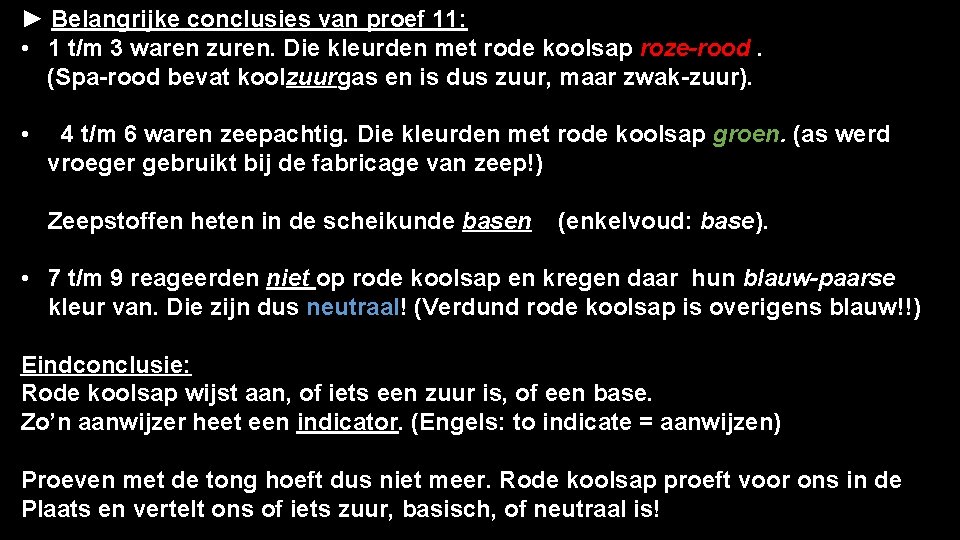 ► Belangrijke conclusies van proef 11:

• 1 t/m 3 waren zuren. Die kleurden met rode koolsap roze-rood . (Spa-rood bevat koolzuurgas en is dus zuur, maar zwak-zuur).

• 4 t/m 6 waren zeepachtig. Die kleurden met rode koolsap groen. (as werd vroeger gebruikt bij de fabricage van zeep!)

Zeepstoffen heten in de scheikunde basen (enkelvoud: base).

• 7 t/m 9 reageerden niet op rode koolsap en kregen daar hun blauw-paarse kleur van. Die zijn dus neutraal! (Verdund rode koolsap is overigens blauw!!)

Eindconclusie:
Rode koolsap wijst aan, of iets een zuur is, of een base.
Zo'n aanwijzer heet een indicator. (Engels: to indicate = aanwijzen)

Proeven met de tong hoeft dus niet meer. Rode koolsap proeft voor ons in de Plaats en vertelt ons of iets zuur, basisch, of neutraal is!